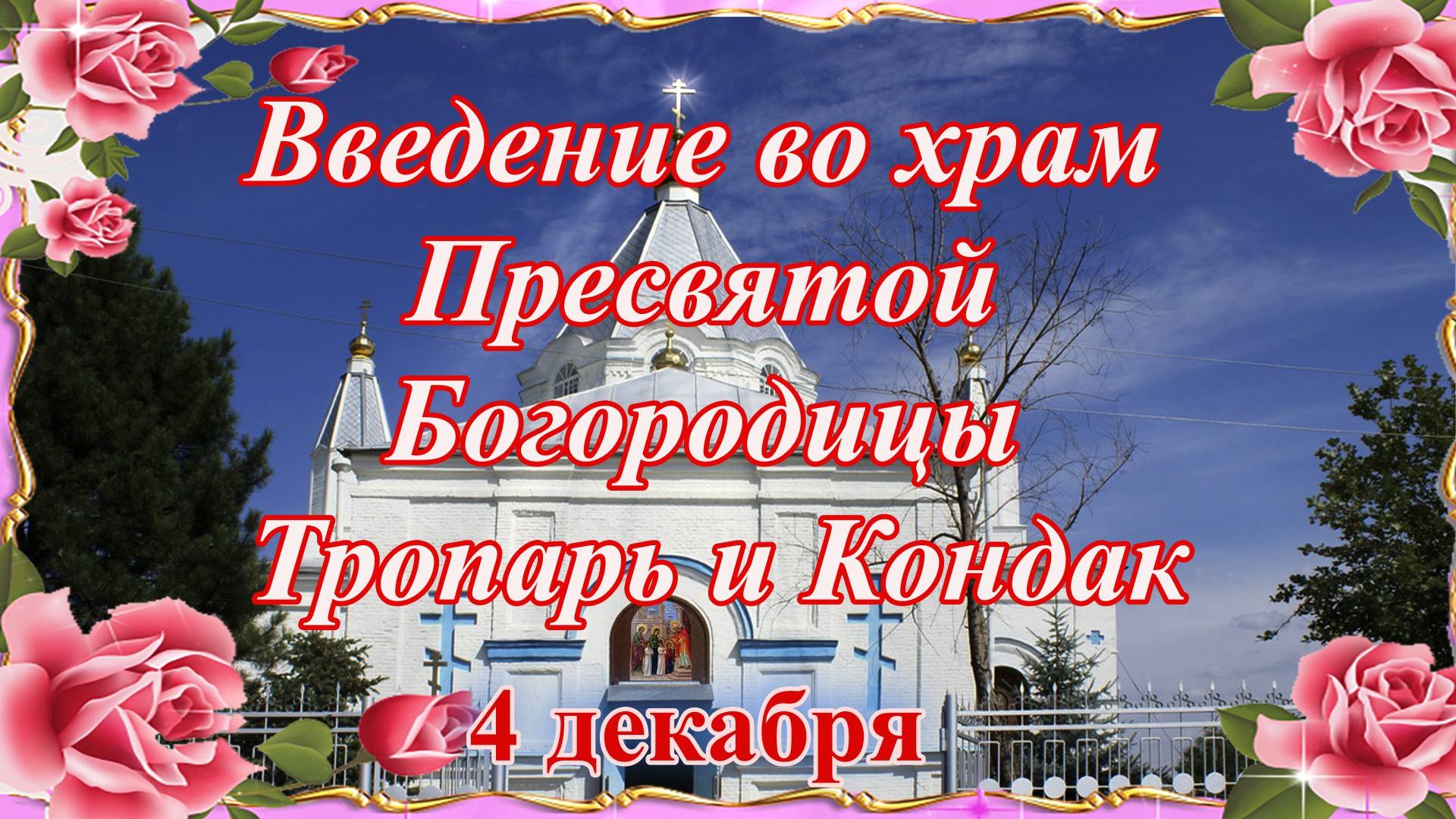 Введение во храм Пресвятой Богородицы Тропарь и Кондак

4 декабря